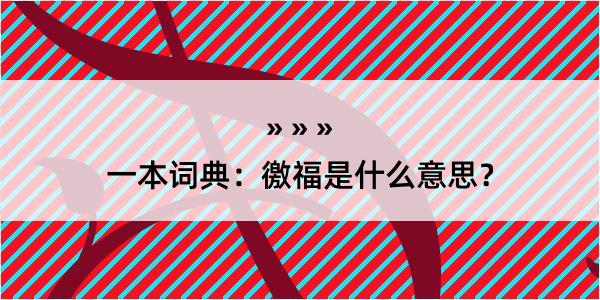 » » »

一本词典：徼福是什么意思？